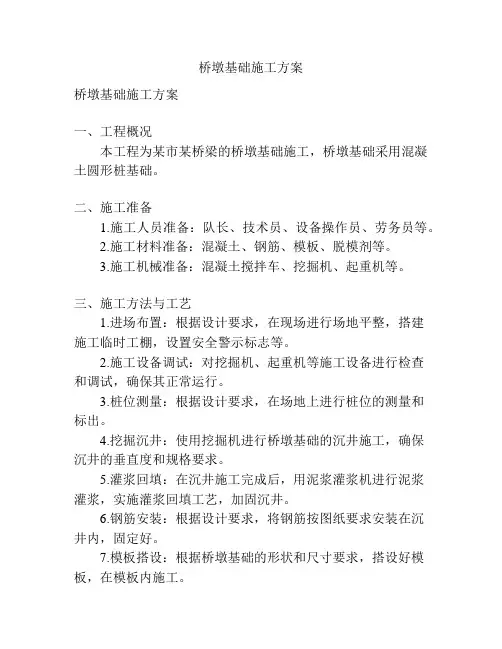 桥墩基础施工方案

桥墩基础施工方案

一、工程概况

本工程为某市某桥梁的桥墩基础施工，桥墩基础采用混凝土圆形桩基础。

二、施工准备

1.施工人员准备：队长、技术员、设备操作员、劳务员等。

2.施工材料准备：混凝土、钢筋、模板、脱模剂等。

3.施工机械准备：混凝土搅拌车、挖掘机、起重机等。

三、施工方法与工艺

1.进场布置：根据设计要求，在现场进行场地平整，搭建施工临时工棚，设置安全警示标志等。

2.施工设备调试：对挖掘机、起重机等施工设备进行检查和调试，确保其正常运行。

3.桩位测量：根据设计要求，在场地上进行桩位的测量和标出。

4.挖掘沉井：使用挖掘机进行桥墩基础的沉井施工，确保沉井的垂直度和规格要求。

5.灌浆回填：在沉井施工完成后，用泥浆灌浆机进行泥浆灌浆，实施灌浆回填工艺，加固沉井。

6.钢筋安装：根据设计要求，将钢筋按图纸要求安装在沉井内，固定好。

7.模板搭设：根据桥墩基础的形状和尺寸要求，搭设好模板，在模板内施工。